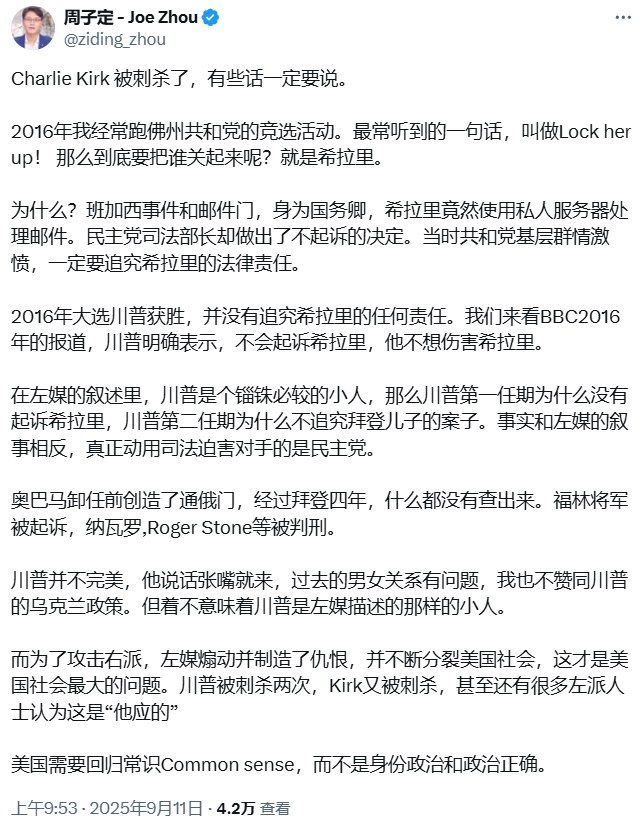 周子定 - Joe Zhou
@ziding_zhou

Charlie Kirk 被刺杀了，有些话一定要说。

2016年我经常跑佛州共和党的竞选活动。最常听到的一句话，叫做Lock her up！ 那么到底要把谁关起来呢？就是希拉里。

为什么？班加西事件和邮件门，身为国务卿，希拉里竟然使用私人服务器处理邮件。民主党司法部长却做出了不起诉的决定。当时共和党基层群情激愤，一定要追究希拉里的法律责任。

2016年大选川普获胜，并没有追究希拉里的任何责任。我们来看BBC2016年的报道，川普明确表示，不会起诉希拉里，他不想伤害希拉里。

在左媒的叙述里，川普是个锱铢必较的小人，那么川普第一任期为什么没有起诉希拉里，川普第二任期为什么不追究拜登儿子的案子。事实和左媒的叙事相反，真正动用司法迫害对手的是民主党。

奥巴马卸任前创造了通俄门，经过拜登四年，什么都没有查出来。福林将军被起诉，纳瓦罗,Roger Stone等被判刑。

川普并不完美，他说话张嘴就来，过去的男女关系有问题，我也不赞同川普的乌克兰政策。但着不意味着川普是左媒描述的那样的小人。

而为了攻击右派，左媒煽动并制造了仇恨，并不断分裂美国社会，这才是美国社会最大的问题。川普被刺杀两次，Kirk又被刺杀，甚至还有很多左派人士认为这是“他应的”

美国需要回归常识Common sense，而不是身份政治和政治正确。

上午9:53 · 2025年9月11日 · 4.2万 查看